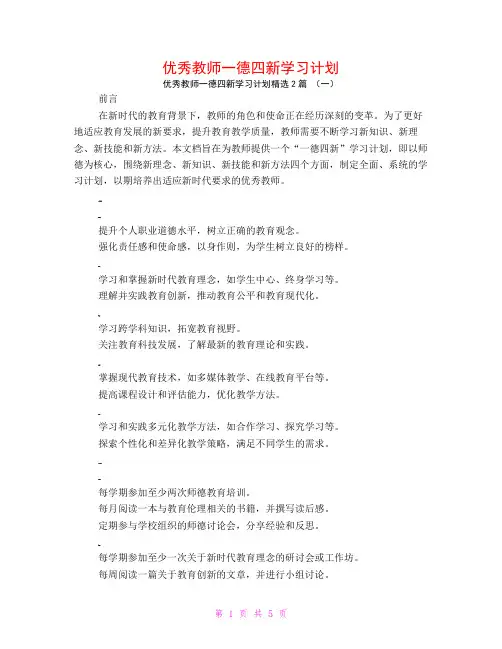 优秀教师一德四新学习计划

优秀教师一德四新学习计划精选 2 篇 （一）

前言

在新时代的教育背景下，教师的角色和使命正在经历深刻的变革。为了更好地适应教育发展的新要求，提升教育教学质量，教师需要不断学习新知识、新理念、新技能和新方法。本文档旨在为教师提供一个“一德四新”学习计划，即以师德为核心，围绕新理念、新知识、新技能和新方法四个方面，制定全面、系统的学习计划，以期培养出适应新时代要求的优秀教师。

-

-

提升个人职业道德水平，树立正确的教育观念。

强化责任感和使命感，以身作则，为学生树立良好的榜样。

-

学习和掌握新时代教育理念，如学生中心、终身学习等。

理解并实践教育创新，推动教育公平和教育现代化。

-

学习跨学科知识，拓宽教育视野。

关注教育科技发展，了解最新的教育理论和实践。

-

掌握现代教育技术，如多媒体教学、在线教育平台等。

提高课程设计和评估能力，优化教学方法。

-

学习和实践多元化教学方法，如合作学习、探究学习等。

探索个性化和差异化教学策略，满足不同学生的需求。

-

-

每学期参加至少两次师德教育培训。

每月阅读一本与教育伦理相关的书籍，并撰写读后感。

定期参与学校组织的师德讨论会，分享经验和反思。

-

每学期参加至少一次关于新时代教育理念的研讨会或工作坊。

每周阅读一篇关于教育创新的文章，并进行小组讨论。

第 1 页 共 5 页